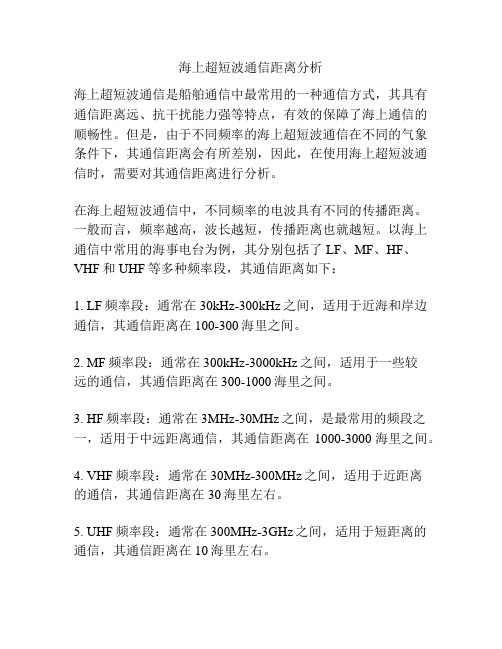 海上超短波通信距离分析

海上超短波通信是船舶通信中最常用的一种通信方式，其具有通信距离远、抗干扰能力强等特点，有效的保障了海上通信的顺畅性。但是，由于不同频率的海上超短波通信在不同的气象条件下，其通信距离会有所差别，因此，在使用海上超短波通信时，需要对其通信距离进行分析。

在海上超短波通信中，不同频率的电波具有不同的传播距离。一般而言，频率越高，波长越短，传播距离也就越短。以海上通信中常用的海事电台为例，其分别包括了 LF、MF、HF、VHF 和 UHF 等多种频率段，其通信距离如下：

1. LF 频率段：通常在 30kHz-300kHz 之间，适用于近海和岸边通信，其通信距离在 100-300 海里之间。

2. MF 频率段：通常在 300kHz-3000kHz 之间，适用于一些较远的通信，其通信距离在 300-1000 海里之间。

3. HF 频率段：通常在 3MHz-30MHz 之间，是最常用的频段之一，适用于中远距离通信，其通信距离在 1000-3000 海里之间。

4. VHF 频率段：通常在 30MHz-300MHz 之间，适用于近距离的通信，其通信距离在 30 海里左右。

5. UHF 频率段：通常在 300MHz-3GHz 之间，适用于短距离的通信，其通信距离在 10 海里左右。